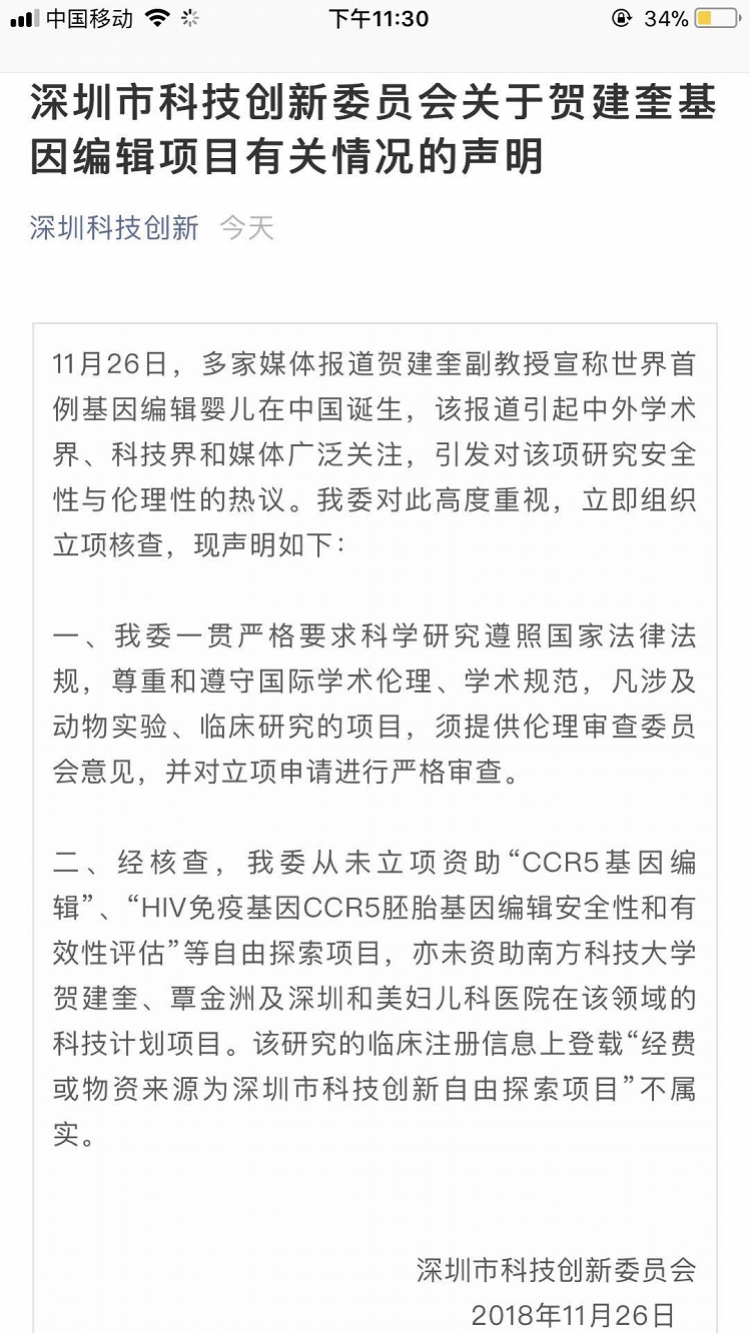 中国移动 下午11:30 34%

深圳市科技创新委员会关于贺建奎基因编辑项目有关情况的声明

深圳科技创新 今天

11月26日，多家媒体报道贺建奎副教授宣称世界首例基因编辑婴儿在中国诞生，该报道引起中外学术界、科技界和媒体广泛关注，引发对该项研究安全性与伦理性的热议。我委对此高度重视，立即组织立项核查，现声明如下：

一、我委一贯严格要求科学研究遵照国家法律法规，尊重和遵守国际学术伦理、学术规范，凡涉及动物实验、临床研究的项目，须提供伦理审查委员会意见，并对立项申请进行严格审查。

二、经核查，我委从未立项资助“CCR5基因编辑”、“HIV免疫基因CCR5胚胎基因编辑安全性和有效性评估”等自由探索项目，亦未资助南方科技大学贺建奎、覃金洲及深圳和美妇儿科医院在该领域的科技计划项目。该研究的临床注册信息上登载“经费或物资来源为深圳市科技创新自由探索项目”不属实。

深圳市科技创新委员会
2018年11月26日